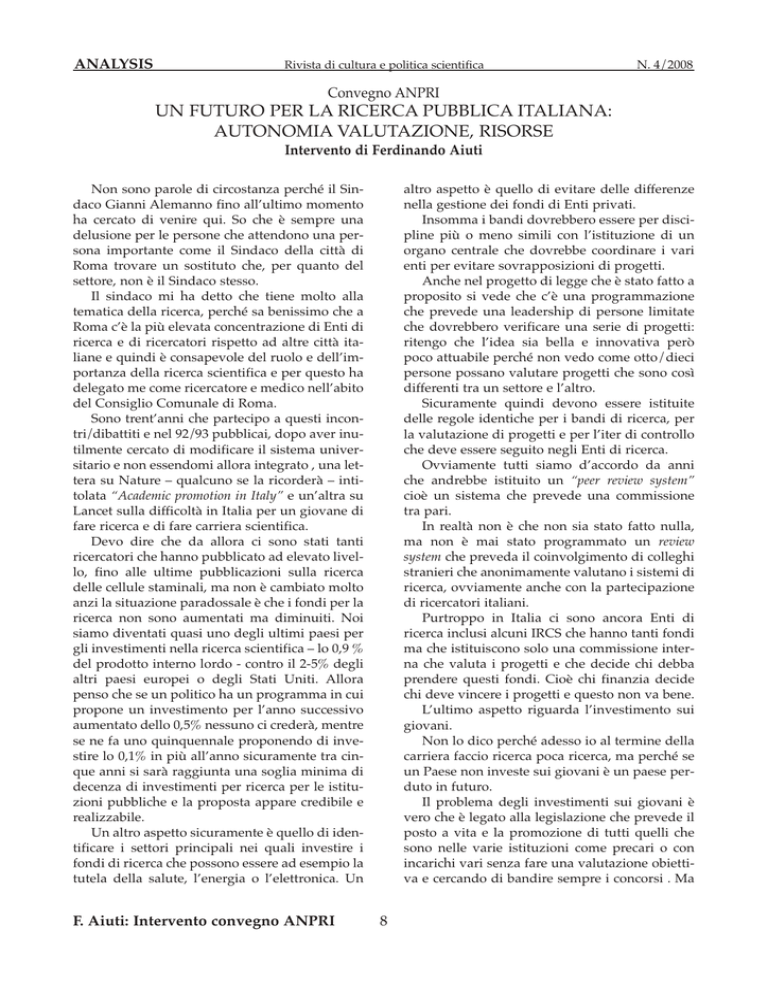 ANALYSIS Rivista di cultura e politica scientifica N. 4/2008

Convegno ANPRI

UN FUTURO PER LA RICERCA PUBBLICA ITALIANA: AUTONOMIA VALUTAZIONE, RISORSE

Intervento di Ferdinando Aiuti

Non sono parole di circostanza perché il Sindaco Gianni Alemanno fino all'ultimo momento ha cercato di venire qui. So che è sempre una delusione per le persone che attendono una persona importante come il Sindaco della città di Roma trovare un sostituto che, per quanto del settore, non è il Sindaco stesso.

Il sindaco mi ha detto che tiene molto alla tematica della ricerca, perché sa benissimo che a Roma c'è la più elevata concentrazione di Enti di ricerca e di ricercatori rispetto ad altre città italiane e quindi è consapevole del ruolo e dell'importanza della ricerca scientifica e per questo ha delegato me come ricercatore e medico nell'abito del Consiglio Comunale di Roma.

Sono trent'anni che partecipo a questi incontri/dibattiti e nel 92/93 pubblicai, dopo aver inutilmente cercato di modificare il sistema universitario e non essendomi allora integrato , una lettera su Nature – qualcuno se la ricorderà – intitolata "Academic promotion in Italy" e un'altra su Lancet sulla difficoltà in Italia per un giovane di fare ricerca e di fare carriera scientifica.

Devo dire che da allora ci sono stati tanti ricercatori che hanno pubblicato ad elevato livello, fino alle ultime pubblicazioni sulla ricerca delle cellule staminali, ma non è cambiato molto anzi la situazione paradossale è che i fondi per la ricerca non sono aumentati ma diminuiti. Noi siamo diventati quasi uno degli ultimi paesi per gli investimenti nella ricerca scientifica – lo 0,9 % del prodotto interno lordo - contro il 2-5% degli altri paesi europei o degli Stati Uniti. Allora penso che se un politico ha un programma in cui propone un investimento per l'anno successivo aumentato dello 0,5% nessuno ci crederà, mentre se ne fa uno quinquennale proponendo di investire lo 0,1% in più all'anno sicuramente tra cinque anni si sarà raggiunta una soglia minima di decenza di investimenti per ricerca per le istituzioni pubbliche e la proposta appare credibile e realizzabile.

Un altro aspetto sicuramente è quello di identificare i settori principali nei quali investire i fondi di ricerca che possono essere ad esempio la tutela della salute, l'energia o l'elettronica. Un altro aspetto è quello di evitare delle differenze nella gestione dei fondi di Enti privati.

Insomma i bandi dovrebbero essere per discipline più o meno simili con l'istituzione di un organo centrale che dovrebbe coordinare i vari enti per evitare sovrapposizioni di progetti.

Anche nel progetto di legge che è stato fatto a proposito si vede che c'è una programmazione che prevede una leadership di persone limitate che dovrebbero verificare una serie di progetti: ritengo che l'idea sia bella e innovativa però poco attuabile perché non vedo come otto/dieci persone possano valutare progetti che sono così differenti tra un settore e l'altro.

Sicuramente quindi devono essere istituite delle regole identiche per i bandi di ricerca, per la valutazione di progetti e per l'iter di controllo che deve essere seguito negli Enti di ricerca.

Ovviamente tutti siamo d'accordo da anni che andrebbe istituito un "peer review system" cioè un sistema che prevede una commissione tra pari.

In realtà non è che non sia stato fatto nulla, ma non è mai stato programmato un review system che preveda il coinvolgimento di colleghi stranieri che anonimamente valutano i sistemi di ricerca, ovviamente anche con la partecipazione di ricercatori italiani.

Purtroppo in Italia ci sono ancora Enti di ricerca inclusi alcuni IRCS che hanno tanti fondi ma che istituiscono solo una commissione interna che valuta i progetti e che decide chi debba prendere questi fondi. Cioè chi finanzia decide chi deve vincere i progetti e questo non va bene.

L'ultimo aspetto riguarda l'investimento sui giovani.

Non lo dico perché adesso io al termine della carriera faccio ricerca poca ricerca, ma perché se un Paese non investe sui giovani è un paese perduto in futuro.

Il problema degli investimenti sui giovani è vero che è legato alla legislazione che prevede il posto a vita e la promozione di tutti quelli che sono nelle varie istituzioni come precari o con incarichi vari senza fare una valutazione obiettiva e cercando di bandire sempre i concorsi . Ma

F. Aiuti: Intervento convegno ANPRI 8